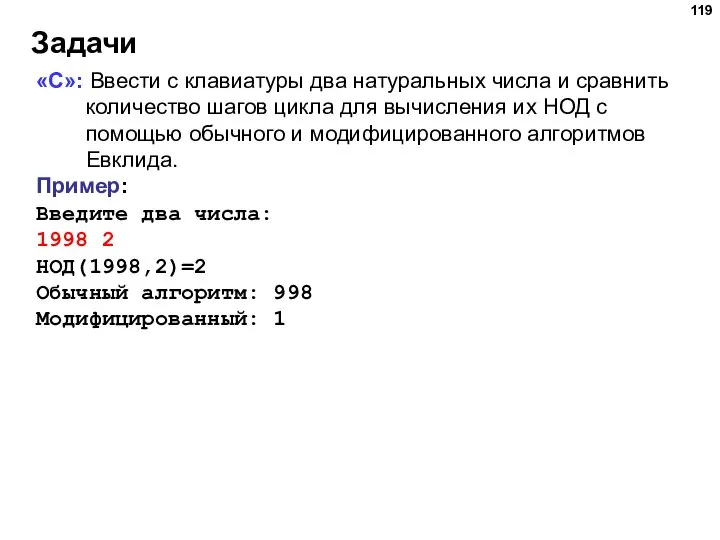 119

Задачи

«C»: Ввести с клавиатуры два натуральных числа и сравнить количество шагов цикла для вычисления их НОД с помощью обычного и модифицированного алгоритмов Евклида.

Пример:

Введите два числа:
1998 2
НОД(1998,2)=2
Обычный алгоритм: 998
Модифицированный: 1